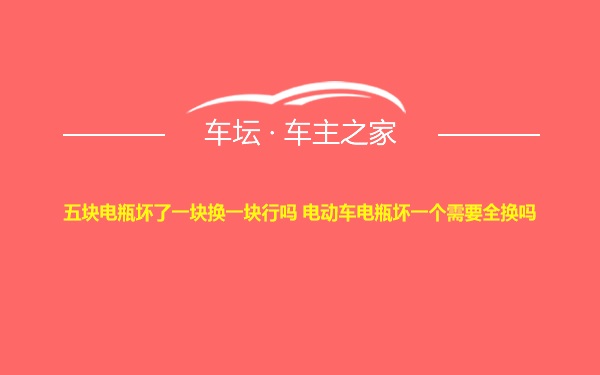 车坛 · 车主之家

五块电瓶坏了一块换一块行吗 电动车电瓶坏一个需要全换吗